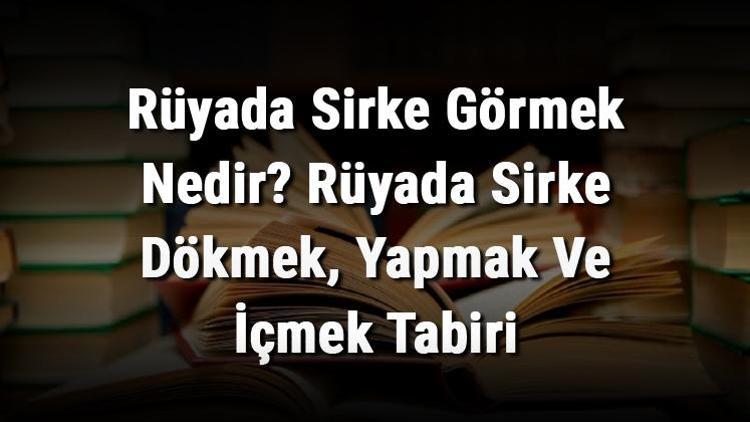 Rüyada Sirke Görmek Nedir? Rüyada Sirke Dökmek, Yapmak Ve İçmek Tabiri